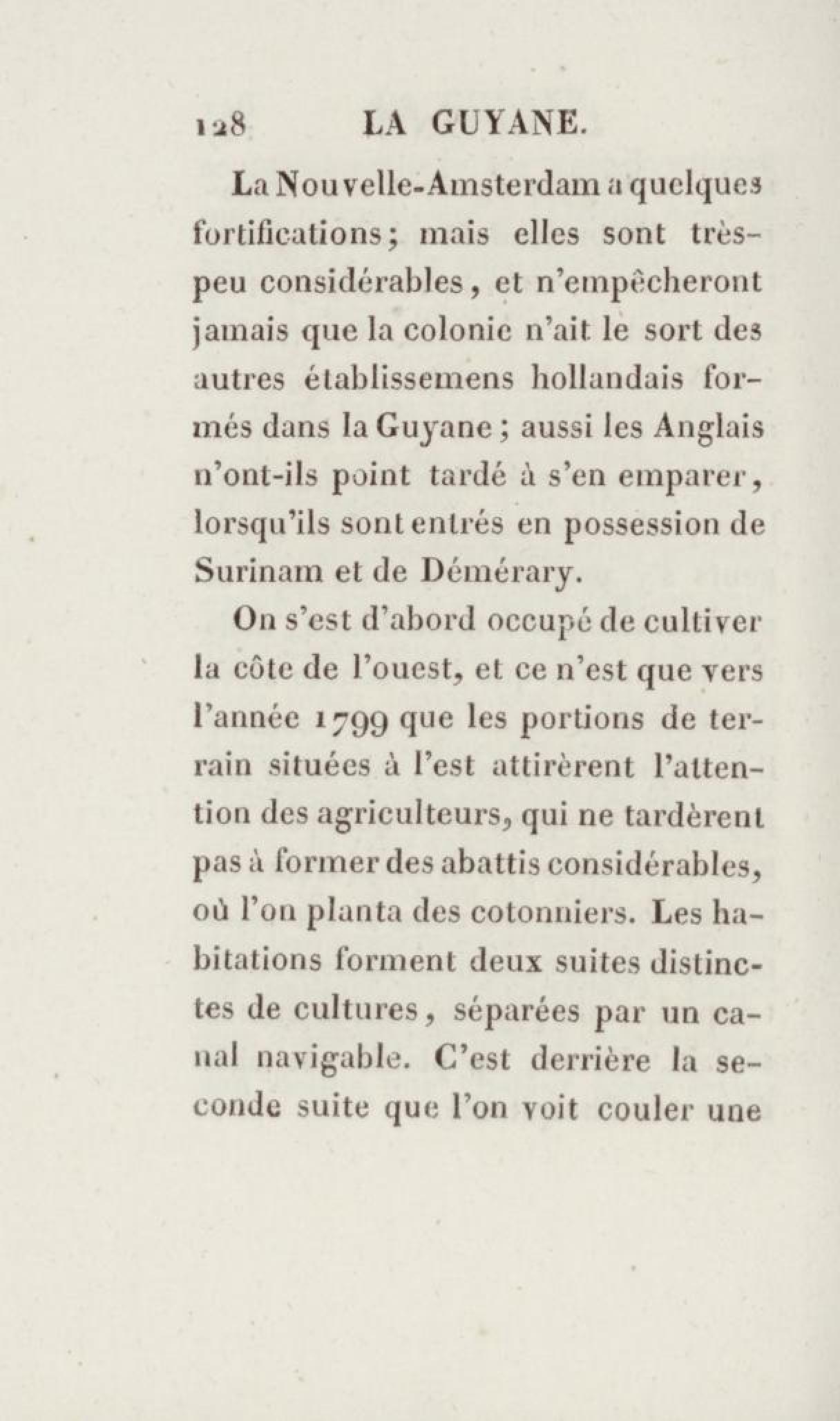 128 LA GUYANE.

La Nouvelle-Amsterdam a quelques fortifications; mais elles sont très-peu considérables, et n'empêcheront jamais que la colonie n'ait le sort des autres établissemens hollandais formés dans la Guyane; aussi les Anglais n'ont-ils point tardé à s'en emparer, lorsqu'ils sont entrés en possession de Surinam et de Démérary.

On s'est d'abord occupé de cultiver la côte de l'ouest, et ce n'est que vers l'année 1799 que les portions de terrain situées à l'est attirèrent l'attention des agriculteurs, qui ne tardèrent pas à former des abattis considérables, où l'on planta des cotonniers. Les habitations forment deux suites distinctes de cultures, séparées par un canal navigable. C'est derrière la seconde suite que l'on voit couler une